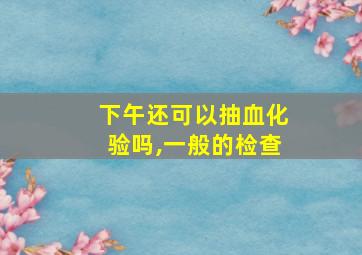 下午还可以抽血化验吗,一般的检查